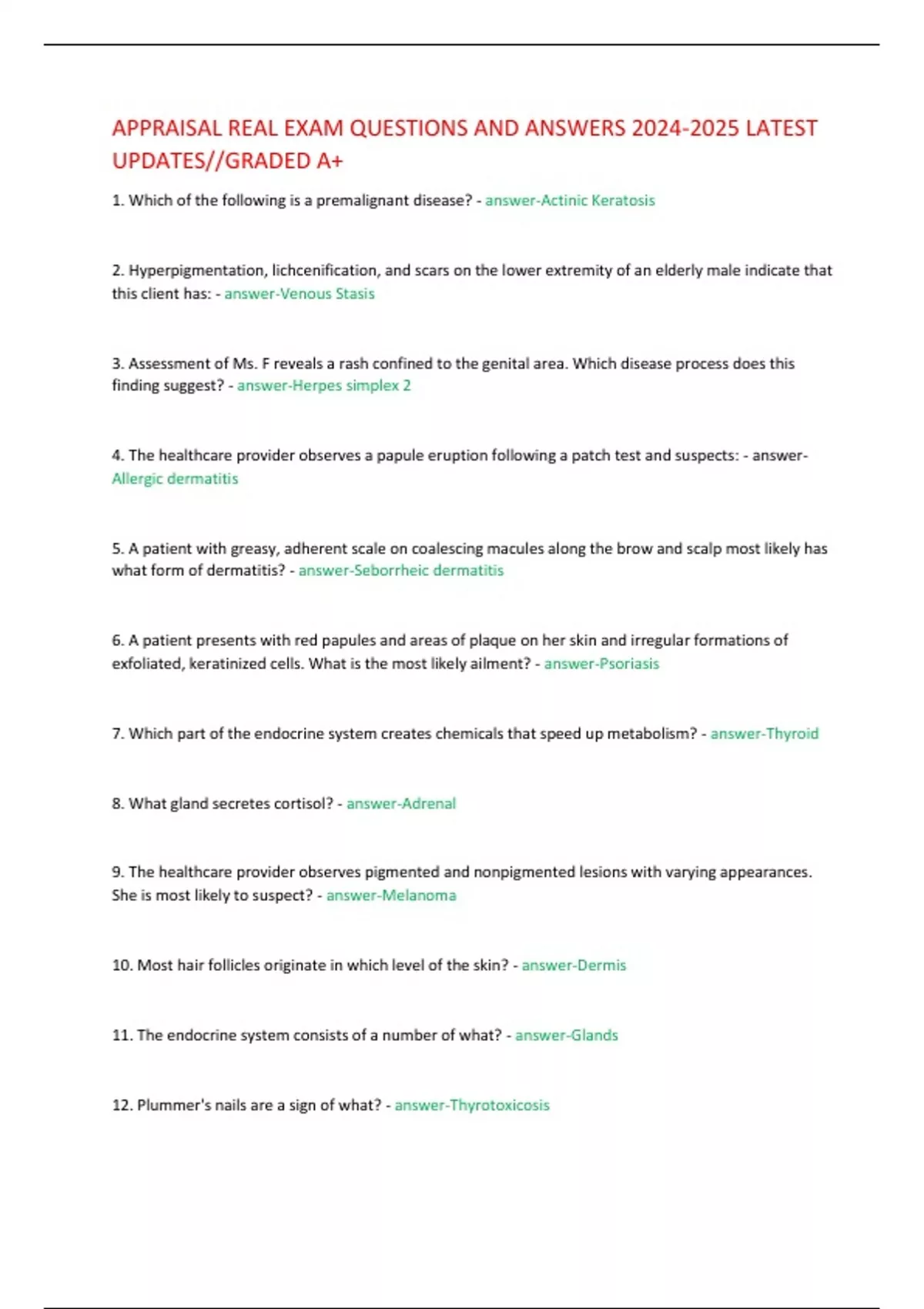 APPRAISAL REAL EXAM QUESTIONS AND ANSWERS 2024-2025 LATEST UPDATES//GRADED A+

1. Which of the following is a premalignant disease? - answer-Actinic Keratosis

2. Hyperpigmentation, lichcenification, and scars on the lower extremity of an elderly male indicate that this client has: - answer-Venous Stasis

3. Assessment of Ms. F reveals a rash confined to the genital area. Which disease process does this finding suggest? - answer-Herpes simplex 2

4. The healthcare provider observes a papule eruption following a patch test and suspects: - answer-Allergic dermatitis

5. A patient with greasy, adherent scale on coalescing macules along the brow and scalp most likely has what form of dermatitis? - answer-Seborrheic dermatitis

6. A patient presents with red papules and areas of plaque on her skin and irregular formations of exfoliated, keratinized cells. What is the most likely ailment? - answer-Psoriasis

7. Which part of the endocrine system creates chemicals that speed up metabolism? - answer-Thyroid

8. What gland secretes cortisol? - answer-Adrenal

9. The healthcare provider observes pigmented and nonpigmented lesions with varying appearances. She is most likely to suspect? - answer-Melanoma

10. Most hair follicles originate in which level of the skin? - answer-Dermis

11. The endocrine system consists of a number of what? - answer-Glands

12. Plummer's nails are a sign of what? - answer-Thyrotoxicosis